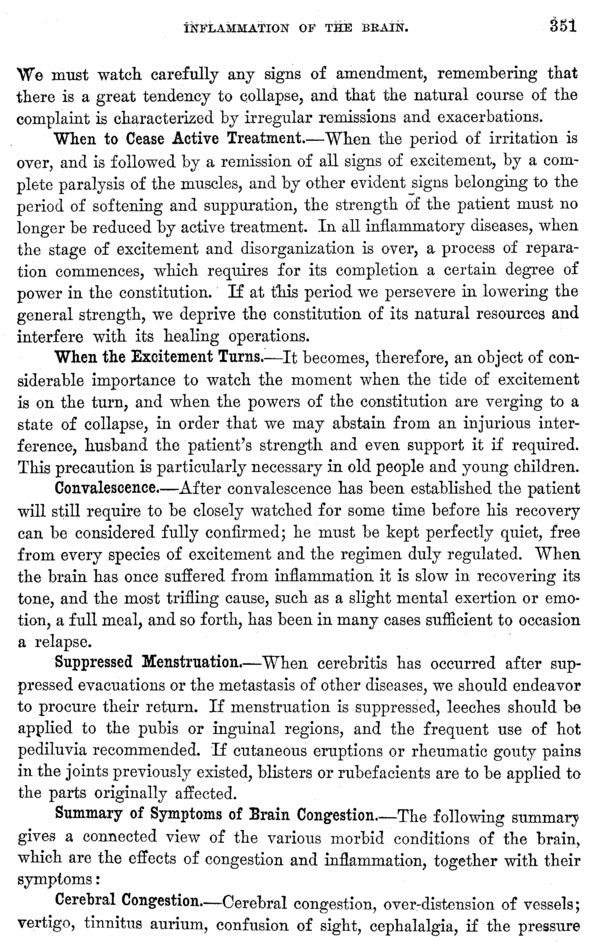 INFLAMMATION OF THE BRAIN. 351

We must watch carefully any signs of amendment, remembering that there is a great tendency to collapse, and that the natural course of the complaint is characterized by irregular remissions and exacerbations.

When to Cease Active Treatment.—When the period of irritation is over, and is followed by a remission of all signs of excitement, by a complete paralysis of the muscles, and by other evident signs belonging to the period of softening and suppuration, the strength of the patient must no longer be reduced by active treatment. In all inflammatory diseases, when the stage of excitement and disorganization is over, a process of reparation commences, which requires for its completion a certain degree of power in the constitution. If at this period we persevere in lowering the general strength, we deprive the constitution of its natural resources and interfere with its healing operations.

When the Excitement Turns.—It becomes, therefore, an object of considerable importance to watch the moment when the tide of excitement is on the turn, and when the powers of the constitution are verging to a state of collapse, in order that we may abstain from an injurious interference, husband the patient's strength and even support it if required. This precaution is particularly necessary in old people and young children.

Convalescence.—After convalescence has been established the patient will still require to be closely watched for some time before his recovery can be considered fully confirmed; he must be kept perfectly quiet, free from every species of excitement and the regimen duly regulated. When the brain has once suffered from inflammation it is slow in recovering its tone, and the most trifling cause, such as a slight mental exertion or emotion, a full meal, and so forth, has been in many cases sufficient to occasion a relapse.

Suppressed Menstruation.—When cerebritis has occurred after suppressed evacuations or the metastasis of other diseases, we should endeavor to procure their return. If menstruation is suppressed, leeches should be applied to the pubis or inguinal regions, and the frequent use of hot pediluvia recommended. If cutaneous eruptions or rheumatic gouty pains in the joints previously existed, blisters or rubefacients are to be applied to the parts originally affected.

Summary of Symptoms of Brain Congestion.—The following summary gives a connected view of the various morbid conditions of the brain, which are the effects of congestion and inflammation, together with their symptoms:

Cerebral Congestion.—Cerebral congestion, over-distension of vessels; vertigo, tinnitus aurium, confusion of sight, cephalalgia, if the pressure